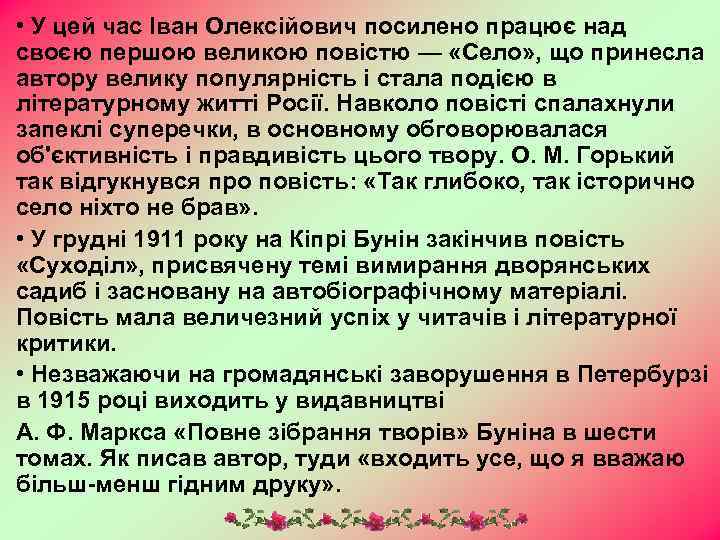 • У цей час Іван Олексійович посилено працює над своєю першою великою повістю — «Село», що принесла автору велику популярність і стала подією в літературному житті Росії. Навколо повісті спалахнули запеклі суперечки, в основному обговорювалася об'єктивність і правдивість цього твору. О. М. Горький так відгукнувся про повість: «Так глибоко, так історично село ніхто не брав».

• У грудні 1911 року на Кіпрі Бунін закінчив повість «Суходіл», присвячену темі вимирання дворянських садиб і засновану на автобіографічному матеріалі. Повість мала величезний успіх у читачів і літературної критики.

• Незважаючи на громадянські заворушення в Петербурзі в 1915 році виходить у видавництві

А. Ф. Маркса «Повне зібрання творів» Буніна в шести томах. Як писав автор, туди «входить усе, що я вважаю більш-менш гідним друку».